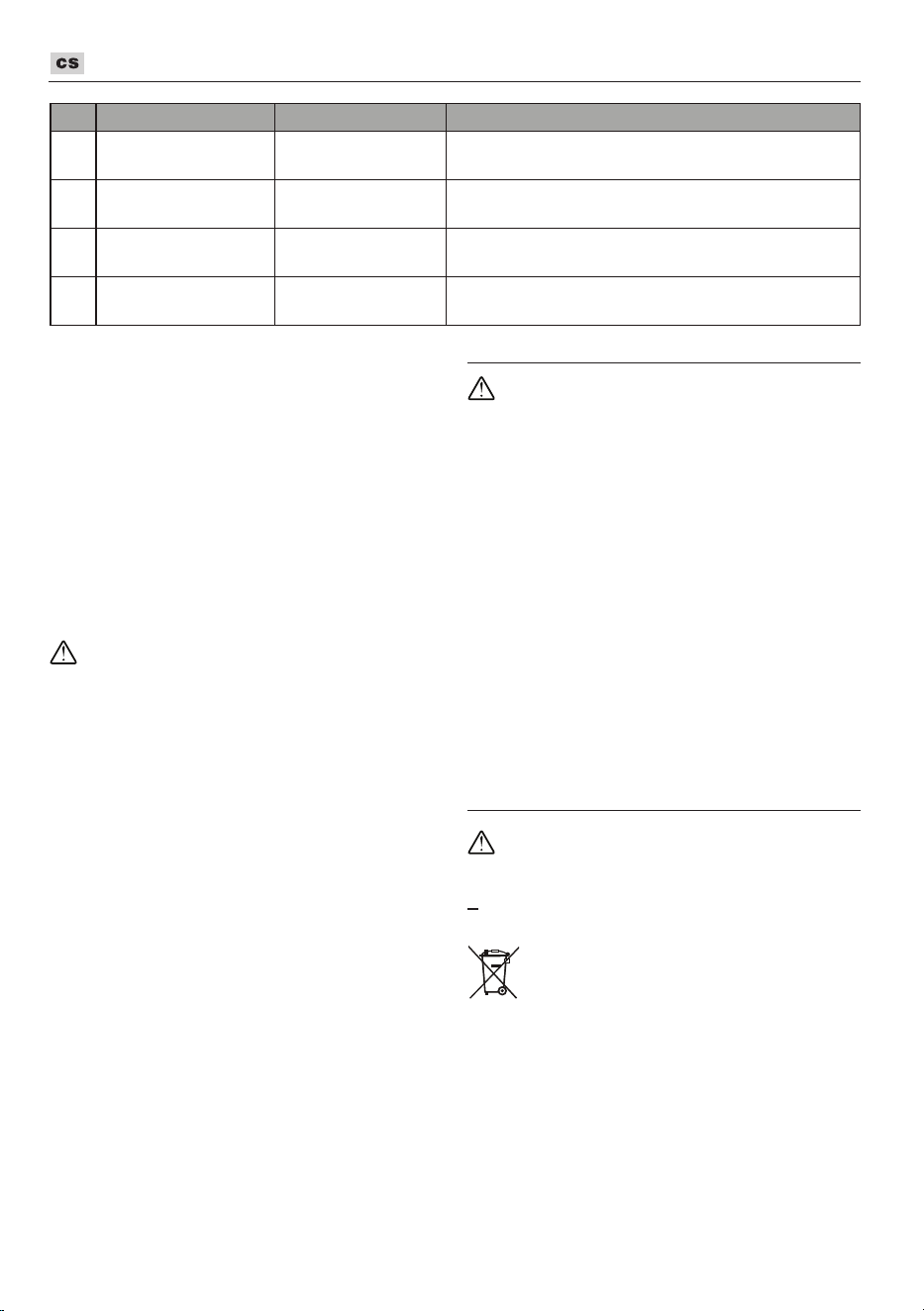 cs